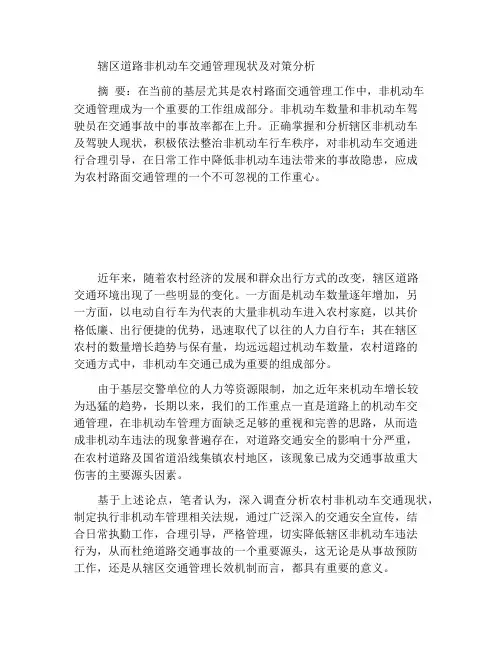 辖区道路非机动车交通管理现状及对策分析

摘 要：在当前的基层尤其是农村路面交通管理工作中，非机动车交通管理成为一个重要的工作组成部分。非机动车数量和非机动车驾驶员在交通事故中的事故率都在上升。正确掌握和分析辖区非机动车及驾驶人现状，积极依法整治非机动车行车秩序，对非机动车交通进行合理引导，在日常工作中降低非机动车违法带来的事故隐患，应成为农村路面交通管理的一个不可忽视的工作重心。

近年来，随着农村经济的发展和群众出行方式的改变，辖区道路交通环境出现了一些明显的变化。一方面是机动车数量逐年增加，另一方面，以电动自行车为代表的大量非机动车进入农村家庭，以其价格低廉、出行便捷的优势，迅速取代了以往的人力自行车；其在辖区农村的数量增长趋势与保有量，均远远超过机动车数量，农村道路的交通方式中，非机动车交通已成为重要的组成部分。

由于基层交警单位的人力等资源限制，加之近年来机动车增长较为迅猛的趋势，长期以来，我们的工作重点一直是道路上的机动车交通管理，在非机动车管理方面缺乏足够的重视和完善的思路，从而造成非机动车违法的现象普遍存在，对道路交通安全的影响十分严重，在农村道路及国省道沿线集镇农村地区，该现象已成为交通事故重大伤害的主要源头因素。

基于上述论点，笔者认为，深入调查分析农村非机动车交通现状，制定执行非机动车管理相关法规，通过广泛深入的交通安全宣传，结合日常执勤工作，合理引导，严格管理，切实降低辖区非机动车违法行为，从而杜绝道路交通事故的一个重要源头，这无论是从事故预防工作，还是从辖区交通管理长效机制而言，都具有重要的意义。